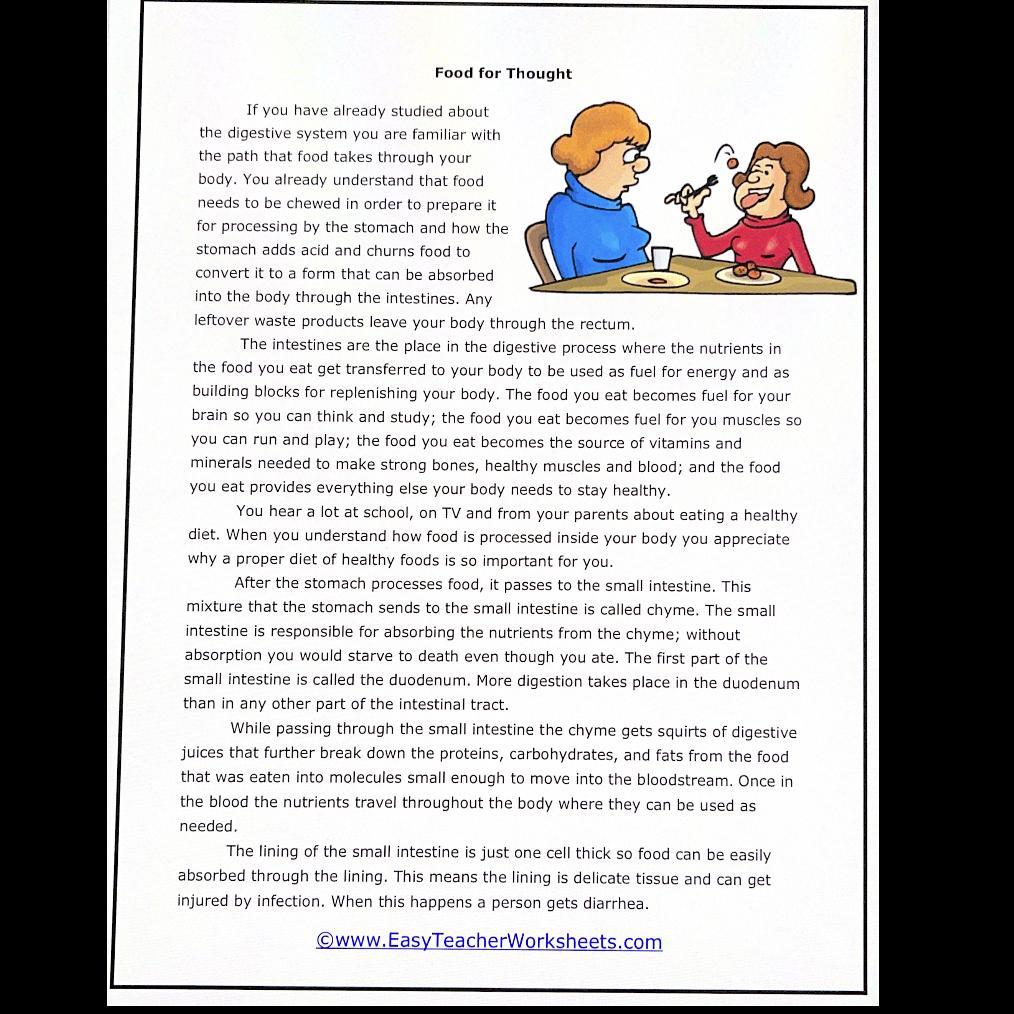 Food for Thought

If you have already studied about the digestive system you are familiar with the path that food takes through your body. You already understand that food needs to be chewed in order to prepare it for processing by the stomach and how the stomach adds acid and churns food to convert it to a form that can be absorbed into the body through the intestines. Any leftover waste products leave your body through the rectum.

The intestines are the place in the digestive process where the nutrients in the food you eat get transferred to your body to be used as fuel for energy and as building blocks for replenishing your body. The food you eat becomes fuel for your brain so you can think and study; the food you eat becomes fuel for you muscles so you can run and play; the food you eat becomes the source of vitamins and minerals needed to make strong bones, healthy muscles and blood; and the food you eat provides everything else your body needs to stay healthy.

You hear a lot at school, on TV and from your parents about eating a healthy diet. When you understand how food is processed inside your body you appreciate why a proper diet of healthy foods is so important for you.

After the stomach processes food, it passes to the small intestine. This mixture that the stomach sends to the small intestine is called chyme. The small intestine is responsible for absorbing the nutrients from the chyme; without absorption you would starve to death even though you ate. The first part of the small intestine is called the duodenum. More digestion takes place in the duodenum than in any other part of the intestinal tract.

While passing through the small intestine the chyme gets squirts of digestive juices that further break down the proteins, carbohydrates, and fats from the food that was eaten into molecules small enough to move into the bloodstream. Once in the blood the nutrients travel throughout the body where they can be used as needed.

The lining of the small intestine is just one cell thick so food can be easily absorbed through the lining. This means the lining is delicate tissue and can get injured by infection. When this happens a person gets diarrhea.

©www.EasyTeacherWorksheets.com